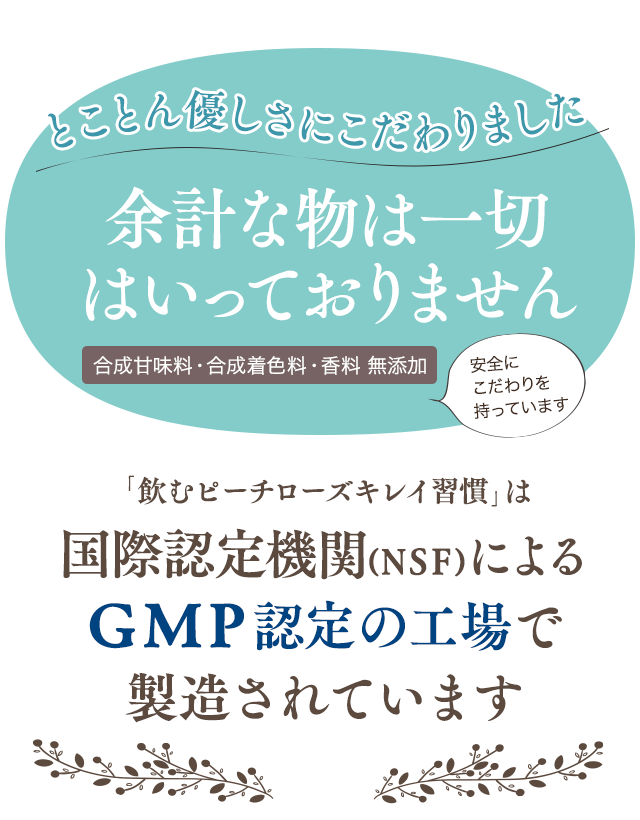 とことん優しさにこだわりました

余計な物は一切
はいっておりません

合成甘味料・合成着色料・香料 無添加

安全に
こだわりを
持っています

「飲むピーチローズキレイ習慣」は

国際認定機関(NSF)による
GMP認定の工場で
製造されています